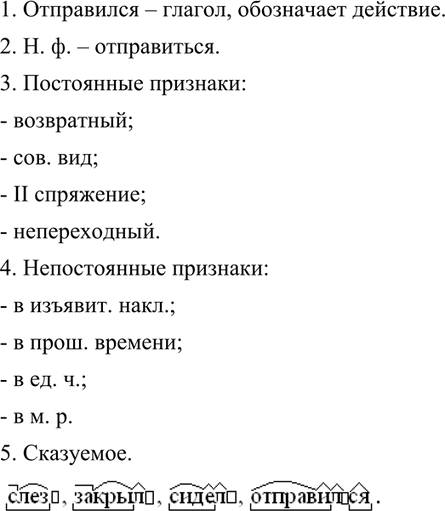 1. Отправился – глагол, обозначает действие.

2. Н. ф. – отправиться.

3. Постоянные признаки:

- возвратный;

- сов. вид;

- II спряжение;

- непереходный.

4. Непостоянные признаки:

- в изъявит. накл.;

- в прош. времени;

- в ед. ч.;

- в м. р.

5. Сказуемое.

слез□, закрыл□, сидел□, отправил□ся.